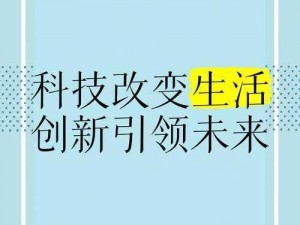 科技改变生活
创新引领未来